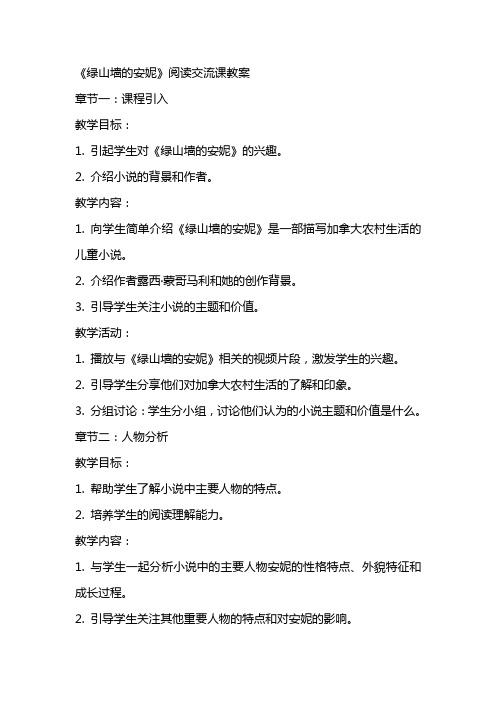 《绿山墙的安妮》阅读交流课教案

章节一：课程引入

教学目标：

1. 引起学生对《绿山墙的安妮》的兴趣。

2. 介绍小说的背景和作者。

教学内容：

1. 向学生简单介绍《绿山墙的安妮》是一部描写加拿大农村生活的儿童小说。

2. 介绍作者露西·蒙哥马利和她的创作背景。

3. 引导学生关注小说的主题和价值。

教学活动：

1. 播放与《绿山墙的安妮》相关的视频片段，激发学生的兴趣。

2. 引导学生分享他们对加拿大农村生活的了解和印象。

3. 分组讨论：学生分小组，讨论他们认为的小说主题和价值是什么。

章节二：人物分析

教学目标：

1. 帮助学生了解小说中主要人物的特点。

2. 培养学生的阅读理解能力。

教学内容：

1. 与学生一起分析小说中的主要人物安妮的性格特点、外貌特征和成长过程。

2. 引导学生关注其他重要人物的特点和对安妮的影响。